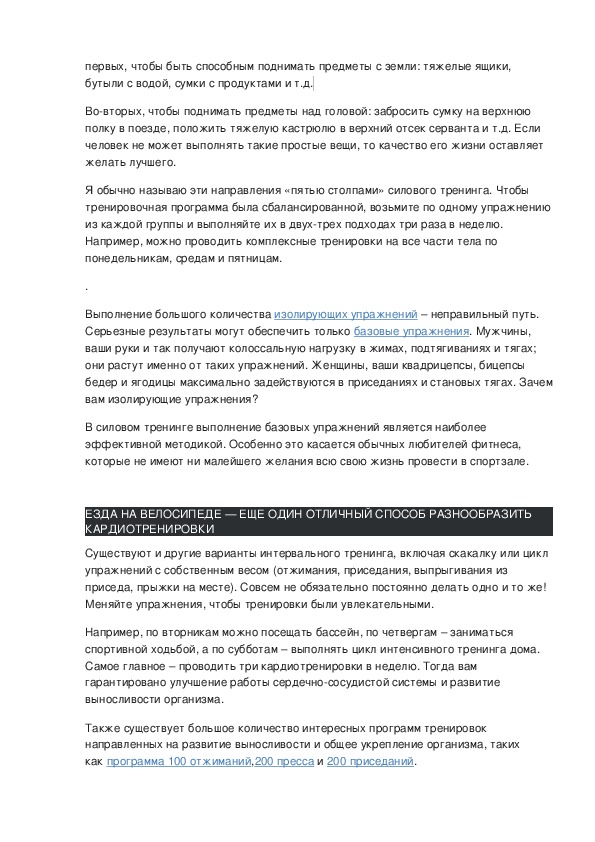 первых, чтобы быть способным поднимать предметы с земли: тяжелые ящики, бутыли с водой, сумки с продуктами и т.д.

Во-вторых, чтобы поднимать предметы над головой: забросить сумку на верхнюю полку в поезде, положить тяжелую кастрюлю в верхний отсек серванта и т.д. Если человек не может выполнять такие простые вещи, то качество его жизни оставляет желать лучшего.

Я обычно называю эти направления «пятью столпами» силового тренинга. Чтобы тренировочная программа была сбалансированной, возьмите по одному упражнению из каждой группы и выполняйте их в двух-трех подходах три раза в неделю. Например, можно проводить комплексные тренировки на все части тела по понедельникам, средам и пятницам.

.

Выполнение большого количества изолирующих упражнений – неправильный путь. Серьезные результаты могут обеспечить только базовые упражнения. Мужчины, ваши руки и так получают колоссальную нагрузку в жимах, подтягиваниях и тягах; они растут именно от таких упражнений. Женщины, ваши квадрицепсы, бицепсы бедер и ягодицы максимально задействуются в приседаниях и становых тягах. Зачем вам изолирующие упражнения?

В силовом тренинге выполнение базовых упражнений является наиболее эффективной методикой. Особенно это касается обычных любителей фитнеса, которые не имеют ни малейшего желания всю свою жизнь провести в спортзале.

ЕЗДА НА ВЕЛОСИПЕДЕ — ЕЩЕ ОДИН ОТЛИЧНЫЙ СПОСОБ РАЗНООБРАЗИТЬ КАРДИОТРЕНИРОВКИ

Существуют и другие варианты интервального тренинга, включая скакалку или цикл упражнений с собственным весом (отжимания, приседания, выпрыгивания из приседа, прыжки на месте). Совсем не обязательно постоянно делать одно и то же! Меняйте упражнения, чтобы тренировки были увлекательными.

Например, по вторникам можно посещать бассейн, по четвергам – заниматься спортивной ходьбой, а по субботам – выполнять цикл интенсивного тренинга дома. Самое главное – проводить три кардиотренировки в неделю. Тогда вам гарантировано улучшение работы сердечно-сосудистой системы и развитие выносливости организма.

Также существует большое количество интересных программ тренировок направленных на развитие выносливости и общее укрепление организма, таких как программа 100 отжиманий,200 пресса и 200 приседаний.